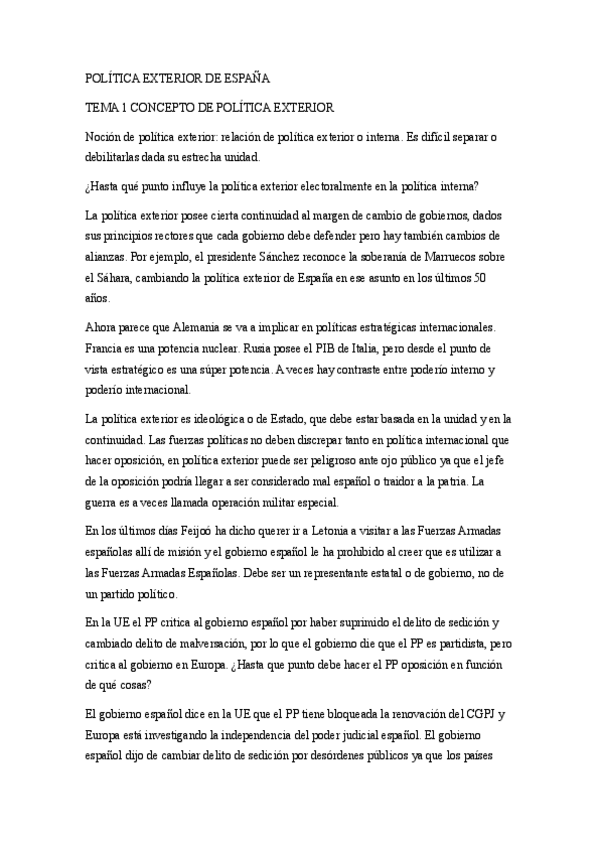 POLÍTICA EXTERIOR DE ESPAÑA

TEMA 1 CONCEPTO DE POLÍTICA EXTERIOR

Noción de política exterior: relación de política exterior o interna. Es difícil separar o debilitarlas dada su estrecha unidad.

¿Hasta qué punto influye la política exterior electoralmente en la política interna?

La política exterior posee cierta continuidad al margen de cambio de gobiernos, dados sus principios rectores que cada gobierno debe defender pero hay también cambios de alianzas. Por ejemplo, el presidente Sánchez reconoce la soberanía de Marruecos sobre el Sáhara, cambiando la política exterior de España en ese asunto en los últimos 50 años.

Ahora parece que Alemania se va a implicar en políticas estratégicas internacionales. Francia es una potencia nuclear. Rusia posee el PIB de Italia, pero desde el punto de vista estratégico es una súper potencia. A veces hay contraste entre poderío interno y poderío internacional.

La política exterior es ideológica o de Estado, que debe estar basada en la unidad y en la continuidad. Las fuerzas políticas no deben discrepar tanto en política internacional que hacer oposición, en política exterior puede ser peligroso ante ojo público ya que el jefe de la oposición podría llegar a ser considerado mal español o traidor a la patria. La guerra es a veces llamada operación militar especial.

En los últimos días Feijoó ha dicho querer ir a Letonia a visitar a las Fuerzas Armadas españolas allí de misión y el gobierno español le ha prohibido al creer que es utilizar a las Fuerzas Armadas Españolas. Debe ser un representante estatal o de gobierno, no de un partido político.

En la UE el PP critica al gobierno español por haber suprimido el delito de sedición y cambiado delito de malversación, por lo que el gobierno die que el PP es partidista, pero critica al gobierno en Europa. ¿Hasta que punto debe hacer el PP oposición en función de qué cosas?

El gobierno español dice en la UE que el PP tiene bloqueada la renovación del CGPJ y Europa está investigando la independencia del poder judicial español. El gobierno español dijo de cambiar delito de sedición por desórdenes públicos ya que los países